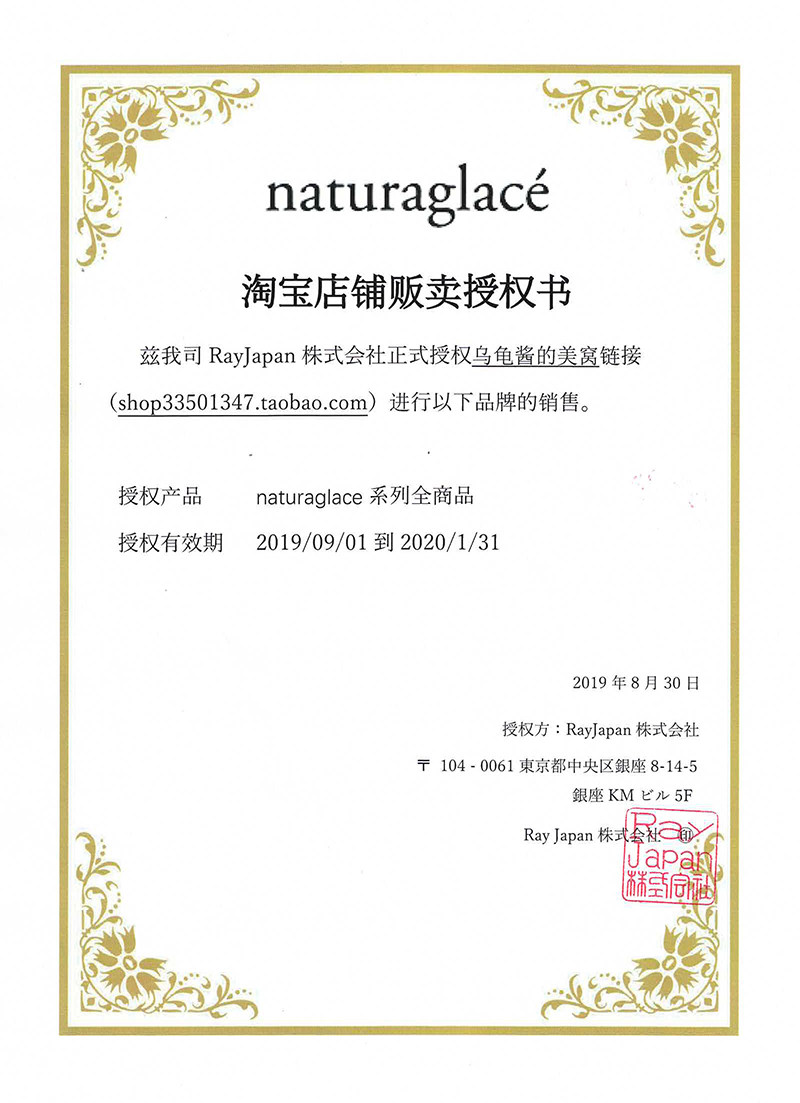 naturaglacé

淘宝店铺贩卖授权书

兹我司 RayJapan 株式会社正式授权乌龟酱的美窝链接（shop33501347.taobao.com）进行以下品牌的销售。

授权产品　　naturaglace 系列全商品

授权有效期　2019/09/01 到 2020/1/31

2019 年 8 月 30 日

授权方：RayJapan 株式会社

〒 104 - 0061 東京都中央区銀座 8-14-5
銀座 KM ビル 5F

Ray Japan 株式会社 印

Ray Japan 株式会社